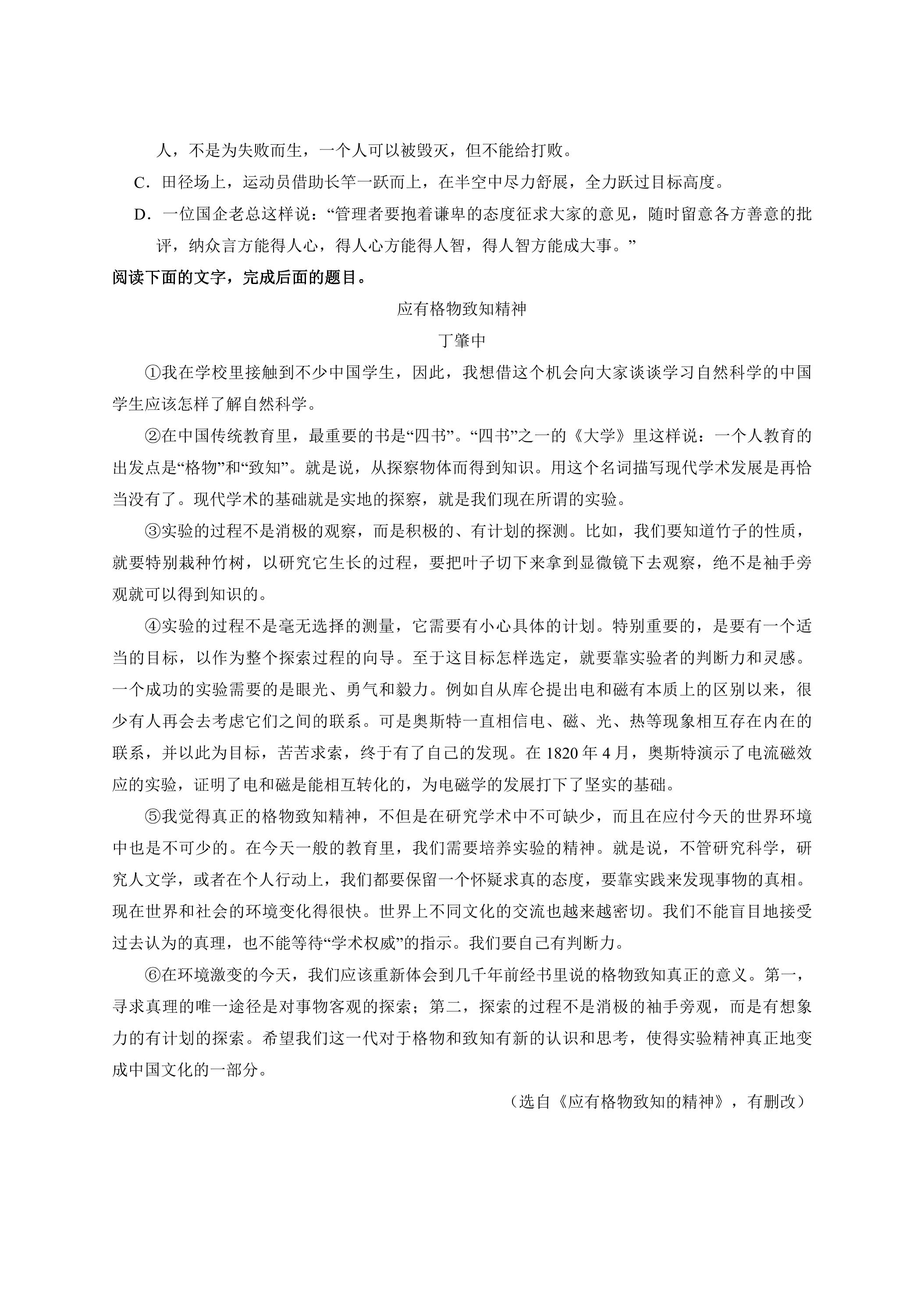 人，不是为失败而生，一个人可以被毁灭，但不能给打败。

C．田径场上，运动员借助长竿一跃而上，在半空中尽力舒展，全力跃过目标高度。

D．一位国企老总这样说：“管理者要抱着谦卑的态度征求大家的意见，随时留意各方善意的批评，纳众言方能得人心，得人心方能得人智，得人智方能成大事。”

阅读下面的文字，完成后面的题目。

应有格物致知精神

丁肇中

①我在学校里接触到不少中国学生，因此，我想借这个机会向大家谈谈学习自然科学的中国学生应该怎样了解自然科学。

②在中国传统教育里，最重要的书是“四书”。“四书”之一的《大学》里这样说：一个人教育的出发点是“格物”和“致知”。就是说，从探察物体而得到知识。用这个名词描写现代学术发展是再恰当没有了。现代学术的基础就是实地的探察，就是我们现在所谓的实验。

③实验的过程不是消极的观察，而是积极的、有计划的探测。比如，我们要知道竹子的性质，就要特别栽种竹树，以研究它生长的过程，要把叶子切下来拿到显微镜下去观察，绝不是袖手旁观就可以得到知识的。

④实验的过程不是毫无选择的测量，它需要有小心具体的计划。特别重要的，是要有一个适当的目标，以作为整个探索过程的向导。至于这目标怎样选定，就要靠实验者的判断力和灵感。一个成功的实验需要的是眼光、勇气和毅力。例如自从库仑提出电和磁有本质上的区别以来，很少有人再会去考虑它们之间的联系。可是奥斯特一直相信电、磁、光、热等现象相互存在内在的联系，并以此为目标，苦苦求索，终于有了自己的发现。在1820年4月，奥斯特演示了电流磁效应的实验，证明了电和磁是能相互转化的，为电磁学的发展打下了坚实的基础。

⑤我觉得真正的格物致知精神，不但是在研究学术中不可缺少，而且在应付今天的世界环境中也是不可少的。在今天一般的教育里，我们需要培养实验的精神。就是说，不管研究科学，研究人文学，或者在个人行动上，我们都要保留一个怀疑求真的态度，要靠实践来发现事物的真相。现在世界和社会的环境变化得很快。世界上不同文化的交流也越来越密切。我们不能盲目地接受过去认为的真理，也不能等待“学术权威”的指示。我们要自己有判断力。

⑥在环境激变的今天，我们应该重新体会到几千年前经书里说的格物致知真正的意义。第一，寻求真理的唯一途径是对事物客观的探索；第二，探索的过程不是消极的袖手旁观，而是有想象力的有计划的探索。希望我们这一代对于格物和致知有新的认识和思考，使得实验精神真正地变成中国文化的一部分。

（选自《应有格物致知的精神》，有删改）